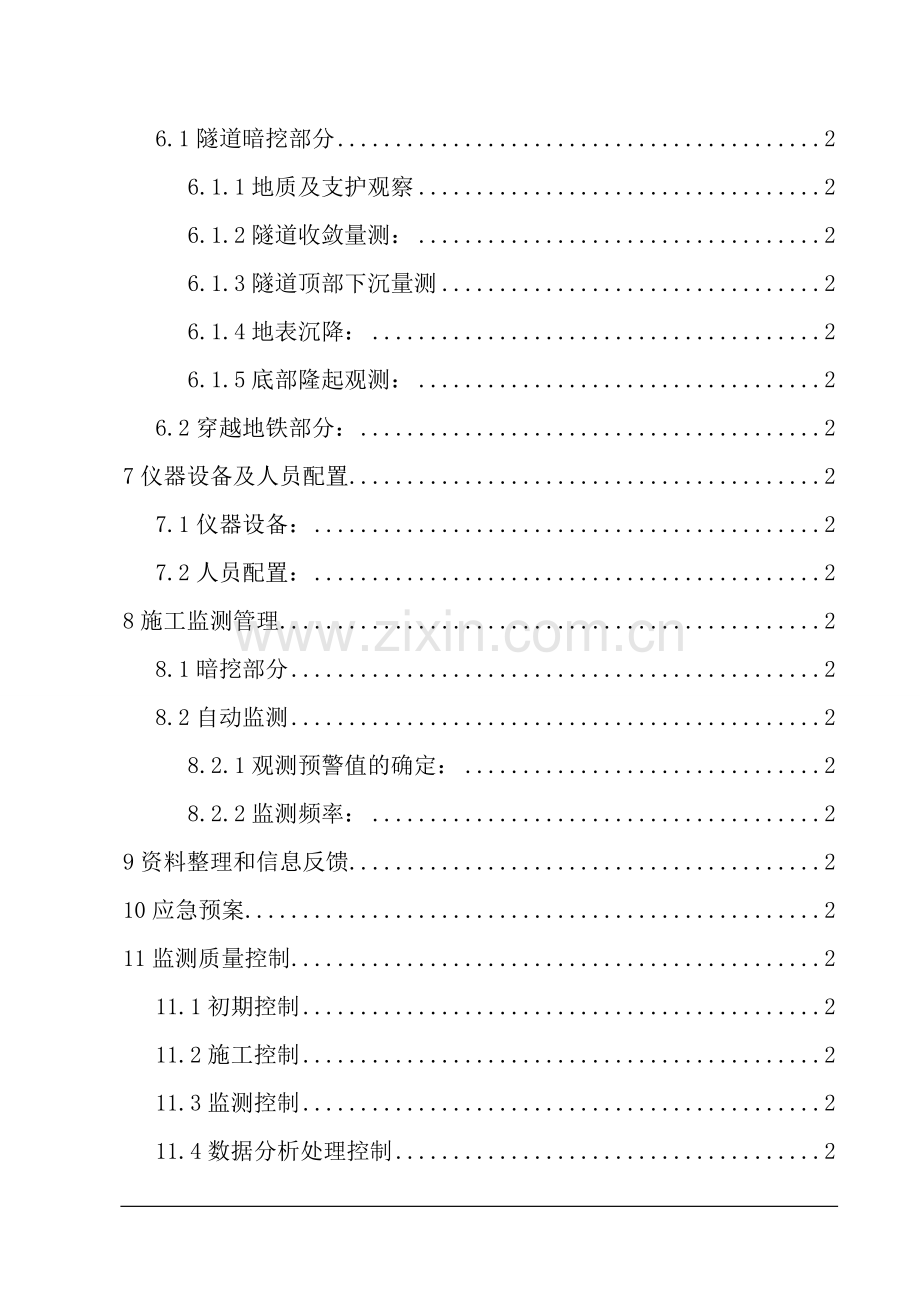 6.1隧道暗挖部分 2

6.1.1地质及支护观察 2

6.1.2隧道收敛量测： 2

6.1.3隧道顶部下沉量测 2

6.1.4地表沉降： 2

6.1.5底部隆起观测： 2

6.2穿越地铁部分： 2

7仪器设备及人员配置 2

7.1仪器设备： 2

7.2人员配置： 2

8施工监测管理 2

8.1暗挖部分 2

8.2自动监测 2

8.2.1观测预警值的确定： 2

8.2.2监测频率： 2

9资料整理和信息反馈 2

10应急预案 2

11监测质量控制 2

11.1初期控制 2

11.2施工控制 2

11.3监测控制 2

11.4数据分析处理控制 2

www.zixin.com.cn